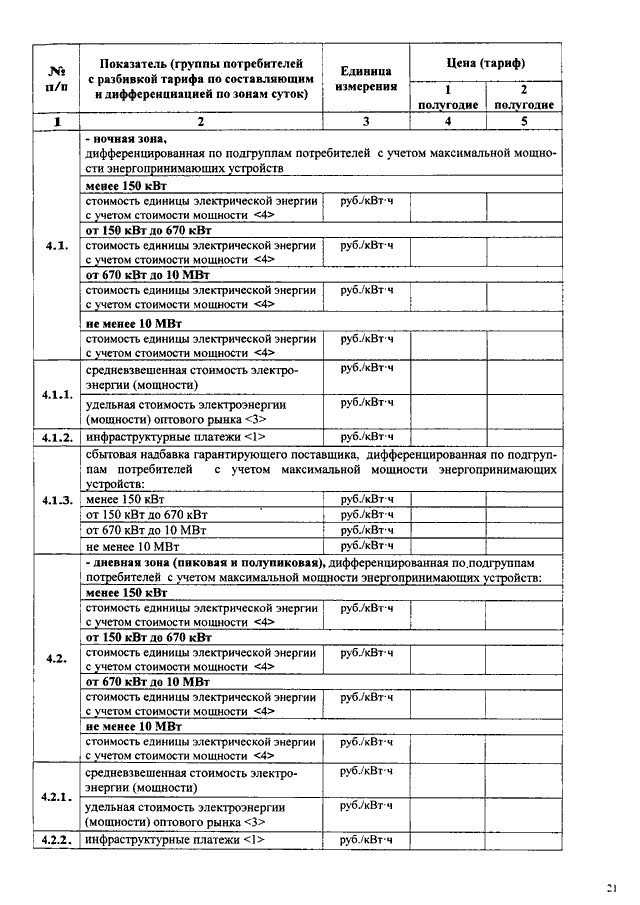 | № п/п | Показатель (группы потребителей с разбивкой тарифа по составляющим и дифференциацией по зонам суток) | Единица измерения | Цена (тариф) 1 полугодие | Цена (тариф) 2 полугодие |
|---|---|---|---|---|
| 1 | 2 | 3 | 4 | 5 |
| 4.1. | - ночная зона, дифференцированная по подгруппам потребителей с учетом максимальной мощности энергопринимающих устройств | | | |
| | менее 150 кВт | | | |
| | стоимость единицы электрической энергии с учетом стоимости мощности <4> | руб./кВт·ч | | |
| | от 150 кВт до 670 кВт | | | |
| | стоимость единицы электрической энергии с учетом стоимости мощности <4> | руб./кВт·ч | | |
| | от 670 кВт до 10 МВт | | | |
| | стоимость единицы электрической энергии с учетом стоимости мощности <4> | руб./кВт·ч | | |
| | не менее 10 МВт | | | |
| | стоимость единицы электрической энергии с учетом стоимости мощности <4> | руб./кВт·ч | | |
| 4.1.1. | средневзвешенная стоимость электроэнергии (мощности) | руб./кВт·ч | | |
| | удельная стоимость электроэнергии (мощности) оптового рынка <3> | руб./кВт·ч | | |
| 4.1.2. | инфраструктурные платежи <1> | руб./кВт·ч | | |
| 4.1.3. | сбытовая надбавка гарантирующего поставщика, дифференцированная по подгруппам потребителей с учетом максимальной мощности энергопринимающих устройств: | | | |
| | менее 150 кВт | руб./кВт·ч | | |
| | от 150 кВт до 670 кВт | руб./кВт·ч | | |
| | от 670 кВт до 10 МВт | руб./кВт·ч | | |
| | не менее 10 МВт | руб./кВт·ч | | |
| 4.2. | - дневная зона (пиковая и полупиковая), дифференцированная по подгруппам потребителей с учетом максимальной мощности энергопринимающих устройств: | | | |
| | менее 150 кВт | | | |
| | стоимость единицы электрической энергии с учетом стоимости мощности <4> | руб./кВт·ч | | |
| | от 150 кВт до 670 кВт | | | |
| | стоимость единицы электрической энергии с учетом стоимости мощности <4> | руб./кВт·ч | | |
| | от 670 кВт до 10 МВт | | | |
| | стоимость единицы электрической энергии с учетом стоимости мощности <4> | руб./кВт·ч | | |
| | не менее 10 МВт | | | |
| | стоимость единицы электрической энергии с учетом стоимости мощности <4> | руб./кВт·ч | | |
| 4.2.1. | средневзвешенная стоимость электроэнергии (мощности) | руб./кВт·ч | | |
| | удельная стоимость электроэнергии (мощности) оптового рынка <3> | руб./кВт·ч | | |
| 4.2.2. | инфраструктурные платежи <1> | руб./кВт·ч | | |

21